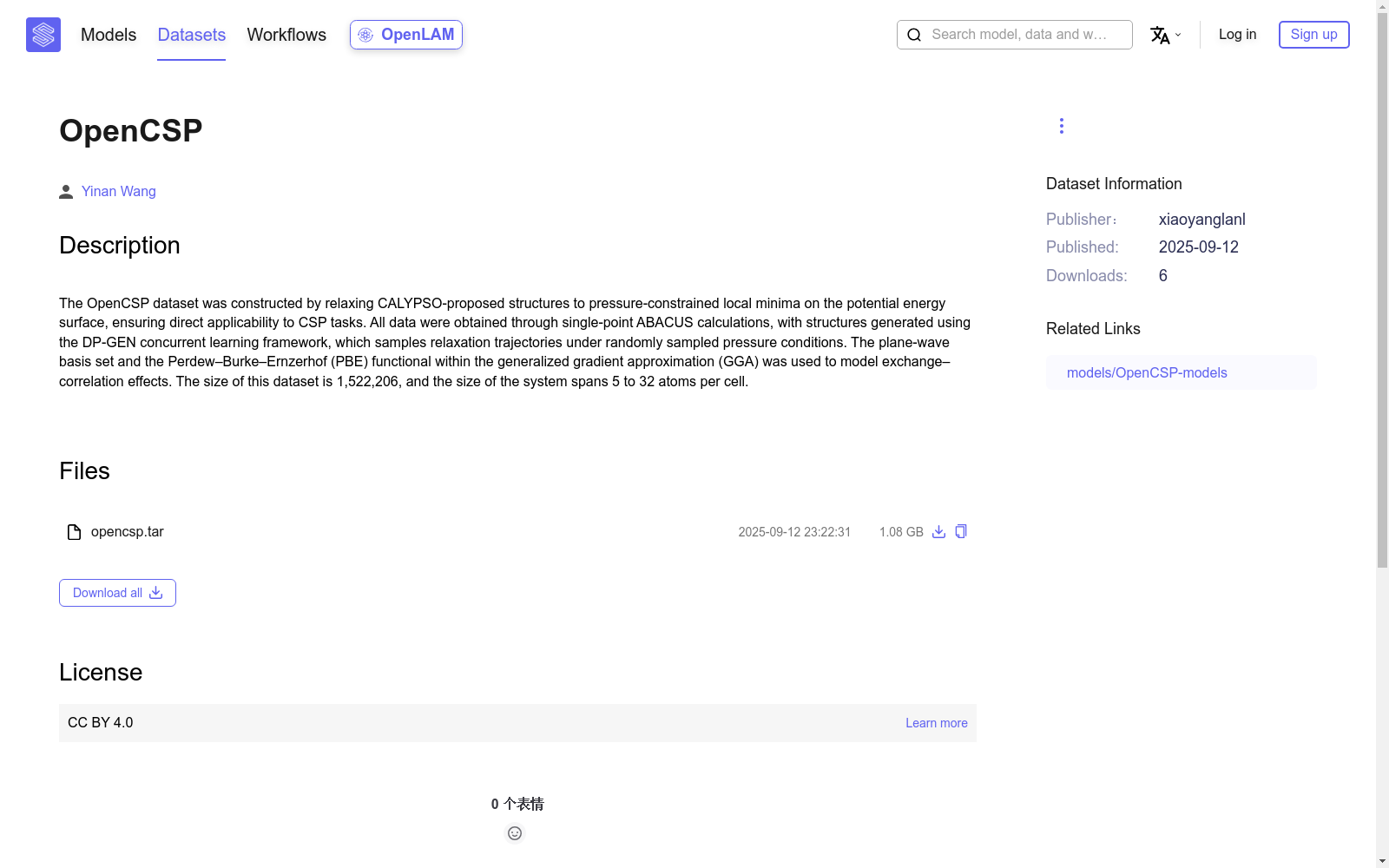 Models Datasets Workflows OpenLAM

Search model, data and w…

Log in Sign up

OpenCSP

Yinan Wang

Description

The OpenCSP dataset was constructed by relaxing CALYPSO-proposed structures to pressure-constrained local minima on the potential energy surface, ensuring direct applicability to CSP tasks. All data were obtained through single-point ABACUS calculations, with structures generated using the DP-GEN concurrent learning framework, which samples relaxation trajectories under randomly sampled pressure conditions. The plane-wave basis set and the Perdew–Burke–Ernzerhof (PBE) functional within the generalized gradient approximation (GGA) was used to model exchange–correlation effects. The size of this dataset is 1,522,206, and the size of the system spans 5 to 32 atoms per cell.

Files

opencsp.tar 2025-09-12 23:22:31 1.08 GB

Download all

License

CC BY 4.0 Learn more

0 个表情

Dataset Information

Publisher: xiaoyanglanl
Published: 2025-09-12
Downloads: 6

Related Links

models/OpenCSP-models